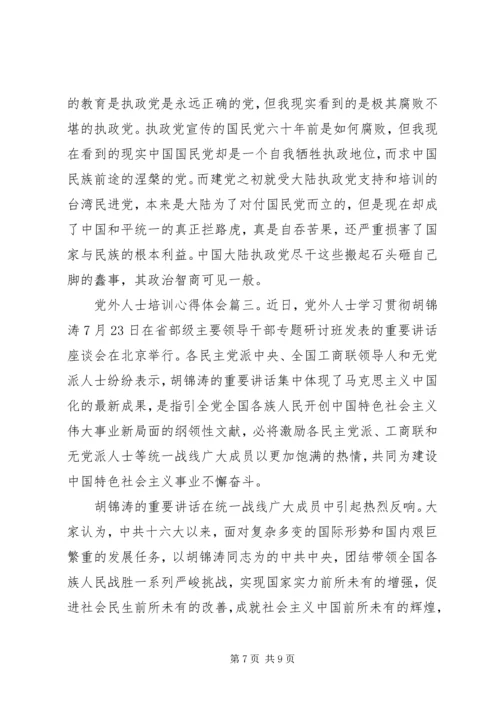 的教育是执政党是永远正确的党，但我现实看到的是极其腐败不堪的执政党。执政党宣传的国民党六十年前是如何腐败，但我现在看到的现实中国国民党却是一个自我牺牲执政地位，而求中国民族前途的涅槃的党。而建党之初就受大陆执政党支持和培训的台湾民进党，本来是大陆为了对付国民党而立的，但是现在却成了中国和平统一的真正拦路虎，真是自吞苦果，还严重损害了国家与民族的根本利益。中国大陆执政党尽干这些搬起石头砸自己脚的蠢事，其政治智商可见一般。

党外人士培训心得体会篇三。近日，党外人士学习贯彻胡锦涛7月23日在省部级主要领导干部专题研讨班发表的重要讲话座谈会在北京举行。各民主党派中央、全国工商联领导人和无党派人士纷纷表示，胡锦涛的重要讲话集中体现了马克思主义中国化的最新成果，是指引全党全国各族人民开创中国特色社会主义伟大事业新局面的纲领性文献，必将激励各民主党派、工商联和无党派人士等统一战线广大成员以更加饱满的热情，共同为建设中国特色社会主义事业不懈奋斗。

胡锦涛的重要讲话在统一战线广大成员中引起热烈反响。大家认为，中共十六大以来，面对复杂多变的国际形势和国内艰巨繁重的发展任务，以胡锦涛同志为的中共中央，团结带领全国各族人民战胜一系列严峻挑战，实现国家实力前所未有的增强，促进社会民生前所未有的改善，成就社会主义中国前所未有的辉煌，

第7页 共9页